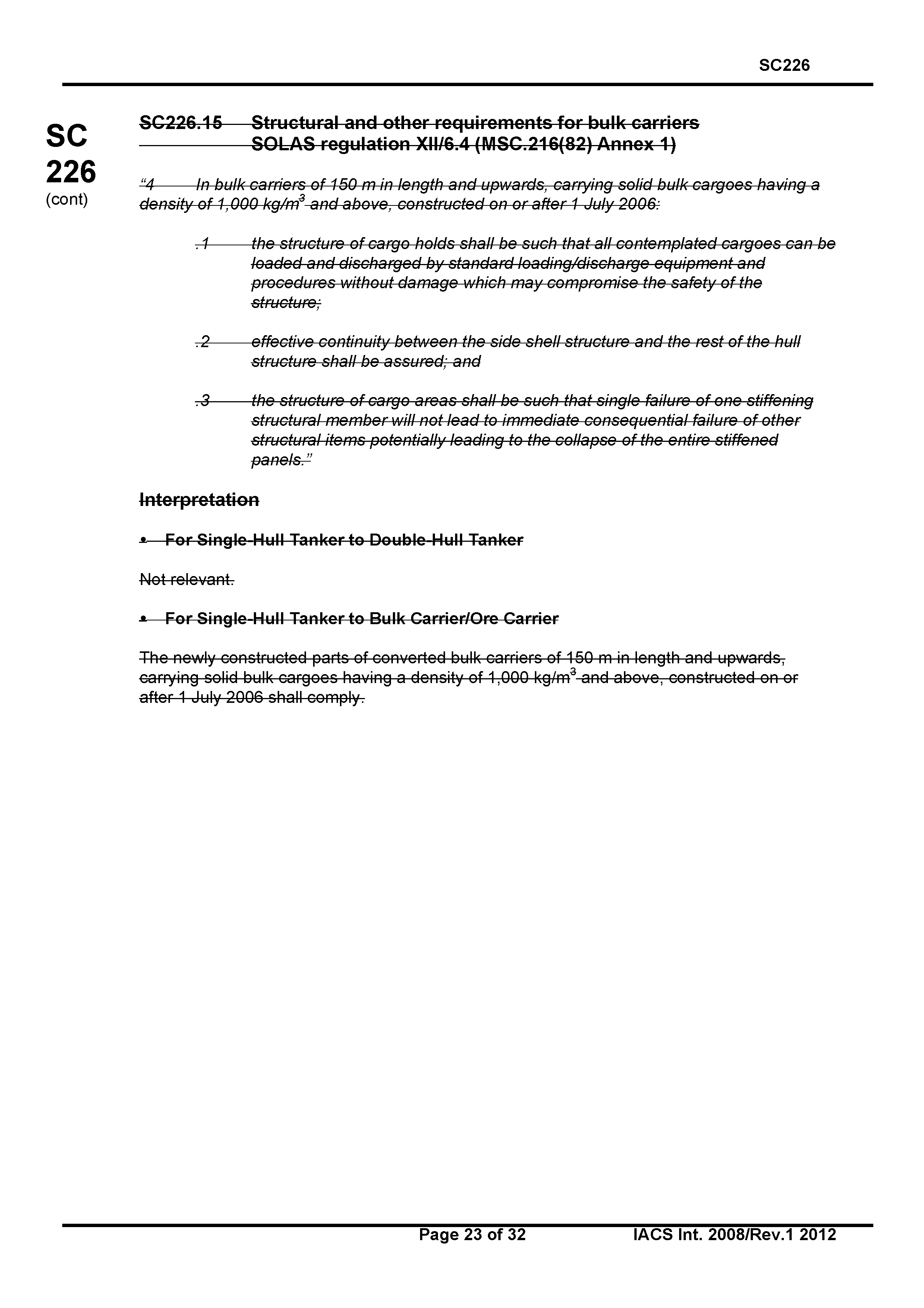 SC226

SC
226
(cont)

SC226.15 Structural and other requirements for bulk carriers
SOLAS regulation XII/6.4 (MSC.216(82) Annex 1)

“4 In bulk carriers of 150 m in length and upwards, carrying solid bulk cargoes having a density of 1,000 kg/m$^3$ and above, constructed on or after 1 July 2006:

.1 the structure of cargo holds shall be such that all contemplated cargoes can be loaded and discharged by standard loading/discharge equipment and procedures without damage which may compromise the safety of the structure;

.2 effective continuity between the side shell structure and the rest of the hull structure shall be assured; and

.3 the structure of cargo areas shall be such that single failure of one stiffening structural member will not lead to immediate consequential failure of other structural items potentially leading to the collapse of the entire stiffened panels.”

Interpretation

• For Single-Hull Tanker to Double-Hull Tanker

Not relevant.

• For Single-Hull Tanker to Bulk Carrier/Ore Carrier

The newly constructed parts of converted bulk carriers of 150 m in length and upwards, carrying solid bulk cargoes having a density of 1,000 kg/m$^3$ and above, constructed on or after 1 July 2006 shall comply.

Page 23 of 32 IACS Int. 2008/Rev.1 2012